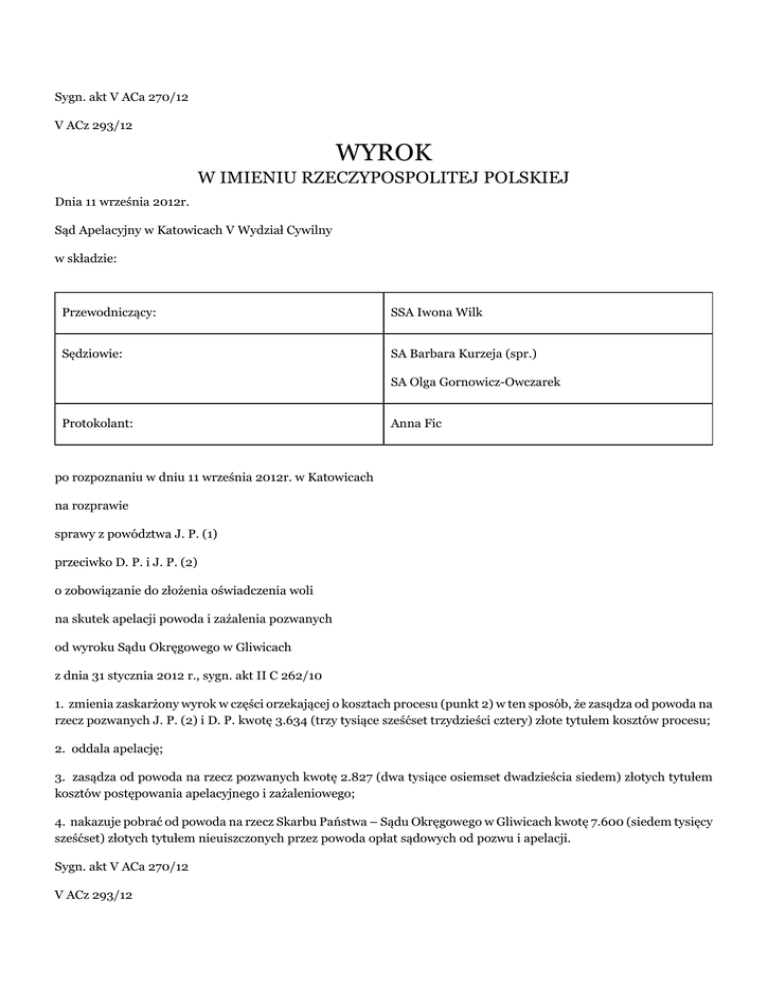 Sygn. akt V ACa 270/12

V ACz 293/12

WYROK

W IMIENIU RZECZYPOSPOLITEJ POLSKIEJ

Dnia 11 września 2012r.

Sąd Apelacyjny w Katowicach V Wydział Cywilny

w składzie:

| Przewodniczący: | SSA Iwona Wilk |
|---|---|
| Sędziowie: | SA Barbara Kurzeja (spr.) SA Olga Gornowicz-Owczarek |
| Protokolant: | Anna Fic |

po rozpoznaniu w dniu 11 września 2012r. w Katowicach

na rozprawie

sprawy z powództwa J. P. (1)

przeciwko D. P. i J. P. (2)

o zobowiązanie do złożenia oświadczenia woli

na skutek apelacji powoda i zażalenia pozwanych

od wyroku Sądu Okręgowego w Gliwicach

z dnia 31 stycznia 2012 r., sygn. akt II C 262/10

1. zmienia zaskarżony wyrok w części orzekającej o kosztach procesu (punkt 2) w ten sposób, że zasądza od powoda na rzecz pozwanych J. P. (2) i D. P. kwotę 3.634 (trzy tysiące sześćset trzydzieści cztery) złote tytułem kosztów procesu;

2. oddala apelację;

3. zasądza od powoda na rzecz pozwanych kwotę 2.827 (dwa tysiące osiemset dwadzieścia siedem) złotych tytułem kosztów postępowania apelacyjnego i zażaleniowego;

4. nakazuje pobrać od powoda na rzecz Skarbu Państwa – Sądu Okręgowego w Gliwicach kwotę 7.600 (siedem tysięcy sześćset) złotych tytułem nieuiszczonych przez powoda opłat sądowych od pozwu i apelacji.

Sygn. akt V ACa 270/12

V ACz 293/12